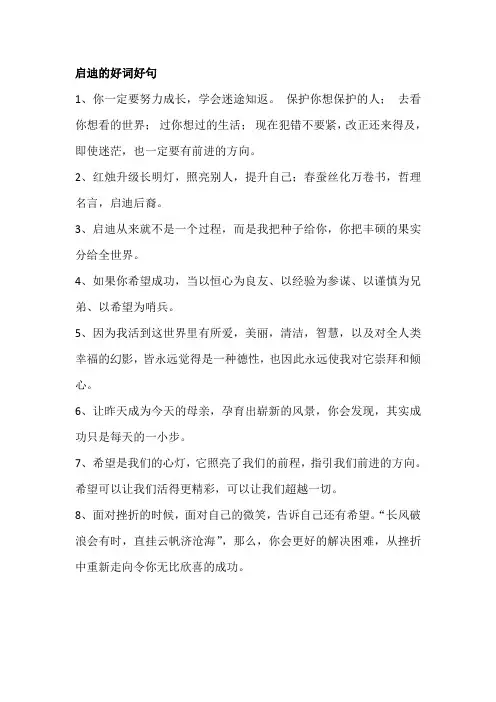 启迪的好词好句

1、你一定要努力成长，学会迷途知返。 保护你想保护的人； 去看你想看的世界； 过你想过的生活； 现在犯错不要紧，改正还来得及，即使迷茫，也一定要有前进的方向。

2、红烛升级长明灯，照亮别人，提升自己；春蚕丝化万卷书，哲理名言，启迪后裔。

3、启迪从来就不是一个过程，而是我把种子给你，你把丰硕的果实分给全世界。

4、如果你希望成功，当以恒心为良友、以经验为参谋、以谨慎为兄弟、以希望为哨兵。

5、因为我活到这世界里有所爱，美丽，清洁，智慧，以及对全人类幸福的幻影，皆永远觉得是一种德性，也因此永远使我对它崇拜和倾心。

6、让昨天成为今天的母亲，孕育出崭新的风景，你会发现，其实成功只是每天的一小步。

7、希望是我们的心灯，它照亮了我们的前程，指引我们前进的方向。希望可以让我们活得更精彩，可以让我们超越一切。

8、面对挫折的时候，面对自己的微笑，告诉自己还有希望。“长风破浪会有时，直挂云帆济沧海”，那么，你会更好的解决困难，从挫折中重新走向令你无比欣喜的成功。